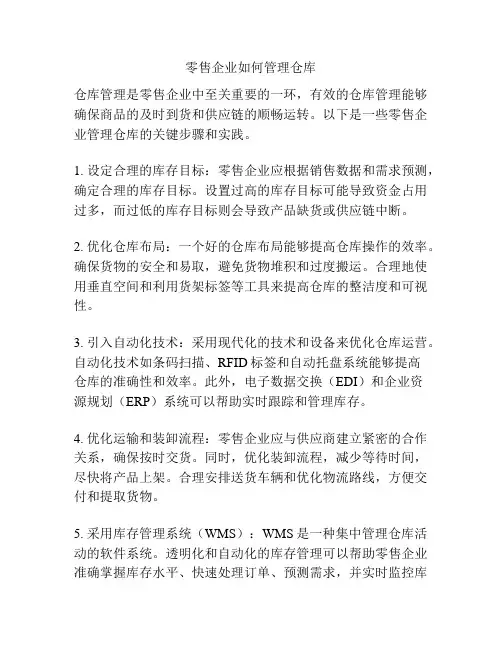 零售企业如何管理仓库

仓库管理是零售企业中至关重要的一环，有效的仓库管理能够确保商品的及时到货和供应链的顺畅运转。以下是一些零售企业管理仓库的关键步骤和实践。

1. 设定合理的库存目标：零售企业应根据销售数据和需求预测，确定合理的库存目标。设置过高的库存目标可能导致资金占用过多，而过低的库存目标则会导致产品缺货或供应链中断。

2. 优化仓库布局：一个好的仓库布局能够提高仓库操作的效率。确保货物的安全和易取，避免货物堆积和过度搬运。合理地使用垂直空间和利用货架标签等工具来提高仓库的整洁度和可视性。

3. 引入自动化技术：采用现代化的技术和设备来优化仓库运营。自动化技术如条码扫描、RFID 标签和自动托盘系统能够提高仓库的准确性和效率。此外，电子数据交换（EDI）和企业资源规划（ERP）系统可以帮助实时跟踪和管理库存。

4. 优化运输和装卸流程：零售企业应与供应商建立紧密的合作关系，确保按时交货。同时，优化装卸流程，减少等待时间，尽快将产品上架。合理安排送货车辆和优化物流路线，方便交付和提取货物。

5. 采用库存管理系统（WMS）：WMS 是一种集中管理仓库活动的软件系统。透明化和自动化的库存管理可以帮助零售企业准确掌握库存水平、快速处理订单、预测需求，并实时监控库